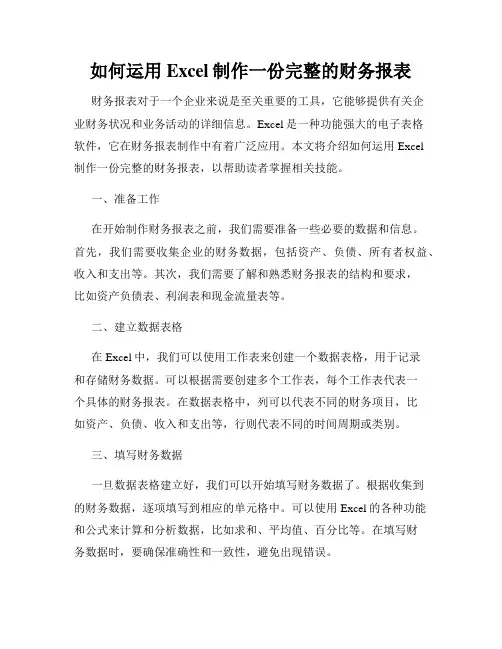 如何运用 Excel 制作一份完整的财务报表

财务报表对于一个企业来说是至关重要的工具，它能够提供有关企业财务状况和业务活动的详细信息。Excel 是一种功能强大的电子表格软件，它在财务报表制作中有着广泛应用。本文将介绍如何运用 Excel 制作一份完整的财务报表，以帮助读者掌握相关技能。

一、准备工作

在开始制作财务报表之前，我们需要准备一些必要的数据和信息。首先，我们需要收集企业的财务数据，包括资产、负债、所有者权益、收入和支出等。其次，我们需要了解和熟悉财务报表的结构和要求，比如资产负债表、利润表和现金流量表等。

二、建立数据表格

在 Excel 中，我们可以使用工作表来创建一个数据表格，用于记录和存储财务数据。可以根据需要创建多个工作表，每个工作表代表一个具体的财务报表。在数据表格中，列可以代表不同的财务项目，比如资产、负债、收入和支出等，行则代表不同的时间周期或类别。

三、填写财务数据

一旦数据表格建立好，我们可以开始填写财务数据了。根据收集到的财务数据，逐项填写到相应的单元格中。可以使用 Excel 的各种功能和公式来计算和分析数据，比如求和、平均值、百分比等。在填写财务数据时，要确保准确性和一致性，避免出现错误。